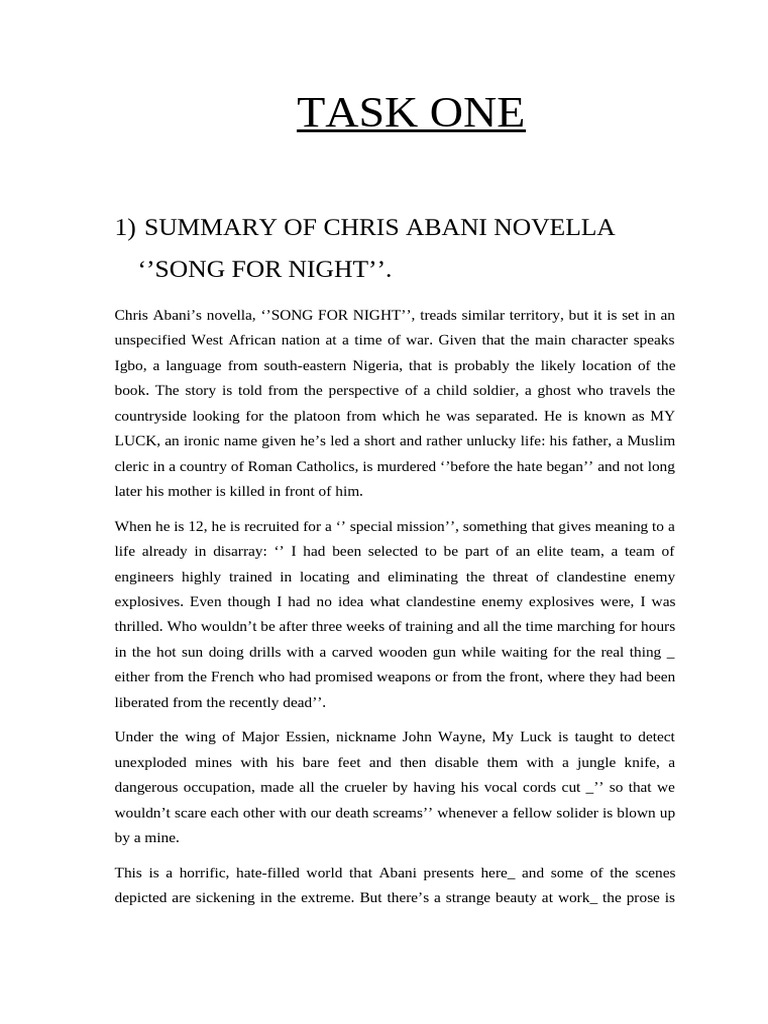 TASK ONE

1) SUMMARY OF CHRIS ABANI NOVELLA ‘’SONG FOR NIGHT’’.

Chris Abani’s novella, ‘’SONG FOR NIGHT’’, treads similar territory, but it is set in an unspecified West African nation at a time of war. Given that the main character speaks Igbo, a language from south-eastern Nigeria, that is probably the likely location of the book. The story is told from the perspective of a child soldier, a ghost who travels the countryside looking for the platoon from which he was separated. He is known as MY LUCK, an ironic name given he’s led a short and rather unlucky life: his father, a Muslim cleric in a country of Roman Catholics, is murdered ‘’before the hate began’’ and not long later his mother is killed in front of him.

When he is 12, he is recruited for a ‘’ special mission’’, something that gives meaning to a life already in disarray: ‘’ I had been selected to be part of an elite team, a team of engineers highly trained in locating and eliminating the threat of clandestine enemy explosives. Even though I had no idea what clandestine enemy explosives were, I was thrilled. Who wouldn’t be after three weeks of training and all the time marching for hours in the hot sun doing drills with a carved wooden gun while waiting for the real thing _ either from the French who had promised weapons or from the front, where they had been liberated from the recently dead’’.

Under the wing of Major Essien, nickname John Wayne, My Luck is taught to detect unexploded mines with his bare feet and then disable them with a jungle knife, a dangerous occupation, made all the crueler by having his vocal cords cut _’’ so that we wouldn’t scare each other with our death screams’’ whenever a fellow solider is blown up by a mine.

This is a horrific, hate-filled world that Abani presents here_ and some of the scenes depicted are sickening in the extreme. But there’s a strange beauty at work_ the prose is